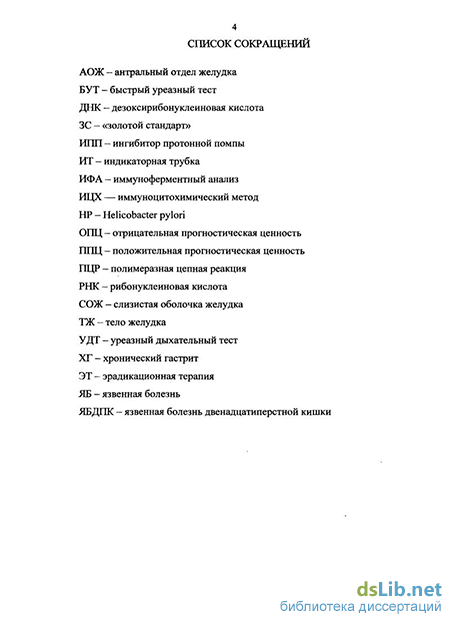 4

СПИСОК СОКРАЩЕНИЙ

АОЖ – антральный отдел желудка

БУТ – быстрый уреазный тест

ДНК – дезоксирибонуклеиновая кислота

ЗС – «золотой стандарт»

ИПП – ингибитор протонной помпы

ИТ – индикаторная трубка

ИФА – иммуноферментный анализ

ИЦХ — иммуноцитохимический метод

НР – Helicobacter pylori

ОПЦ – отрицательная прогностическая ценность

ППЦ – положительная прогностическая ценность

ПЦР – полимеразная цепная реакция

РНК – рибонуклеиновая кислота

СОЖ – слизистая оболочка желудка

ТЖ – тело желудка

УДТ – уреазный дыхательный тест

ХГ – хронический гастрит

ЭТ – эрадикационная терапия

ЯБ – язвенная болезнь

ЯБДПК – язвенная болезнь двенадцатиперстной кишки

dsLib.net
библиотека диссертаций